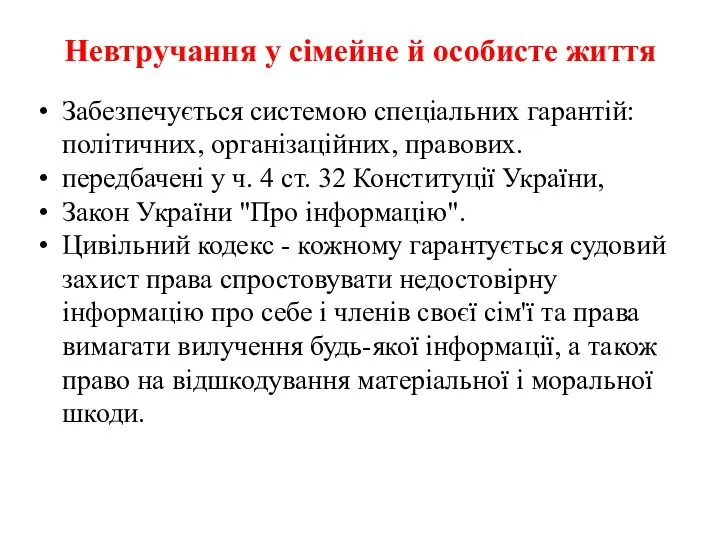 Невтручання у сімейне й особисте життя

• Забезпечується системою спеціальних гарантій: політичних, організаційних, правових.
• передбачені у ч. 4 ст. 32 Конституції України,
• Закон України "Про інформацію".
• Цивільний кодекс - кожному гарантується судовий захист права спростовувати недостовірну інформацію про себе і членів своєї сім'ї та права вимагати вилучення будь-якої інформації, а також право на відшкодування матеріальної і моральної шкоди.